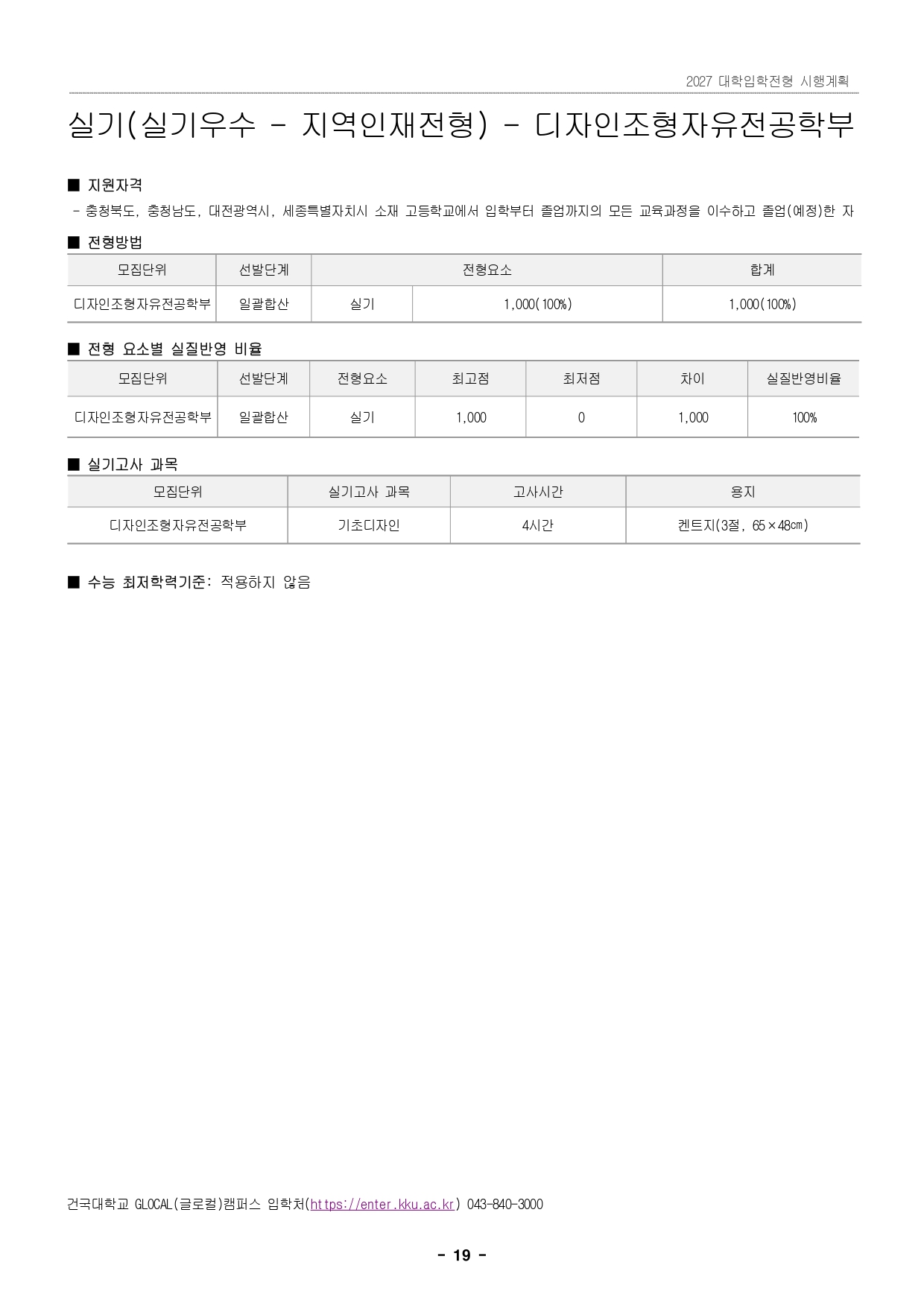 2027 대학입학전형 시행계획

실기(실기우수 - 지역인재전형) - 디자인조형자유전공학부

■ 지원자격

- 충청북도, 충청남도, 대전광역시, 세종특별자치시 소재 고등학교에서 입학부터 졸업까지의 모든 교육과정을 이수하고 졸업(예정)한 자

■ 전형방법

| 모집단위 | 선발단계 | 전형요소 | | 합계 |
|---|---|---|---|---|
| 디자인조형자유전공학부 | 일괄합산 | 실기 | 1,000(100%) | 1,000(100%) |

■ 전형 요소별 실질반영 비율

| 모집단위 | 선발단계 | 전형요소 | 최고점 | 최저점 | 차이 | 실질반영비율 |
|---|---|---|---|---|---|---|
| 디자인조형자유전공학부 | 일괄합산 | 실기 | 1,000 | 0 | 1,000 | 100% |

■ 실기고사 과목

| 모집단위 | 실기고사 과목 | 고사시간 | 용지 |
|---|---|---|---|
| 디자인조형자유전공학부 | 기초디자인 | 4시간 | 켄트지(3절, 65×48㎝) |

■ 수능 최저학력기준: 적용하지 않음

건국대학교 GLOCAL(글로컬)캠퍼스 입학처(https://enter.kku.ac.kr) 043-840-3000

- 19 -